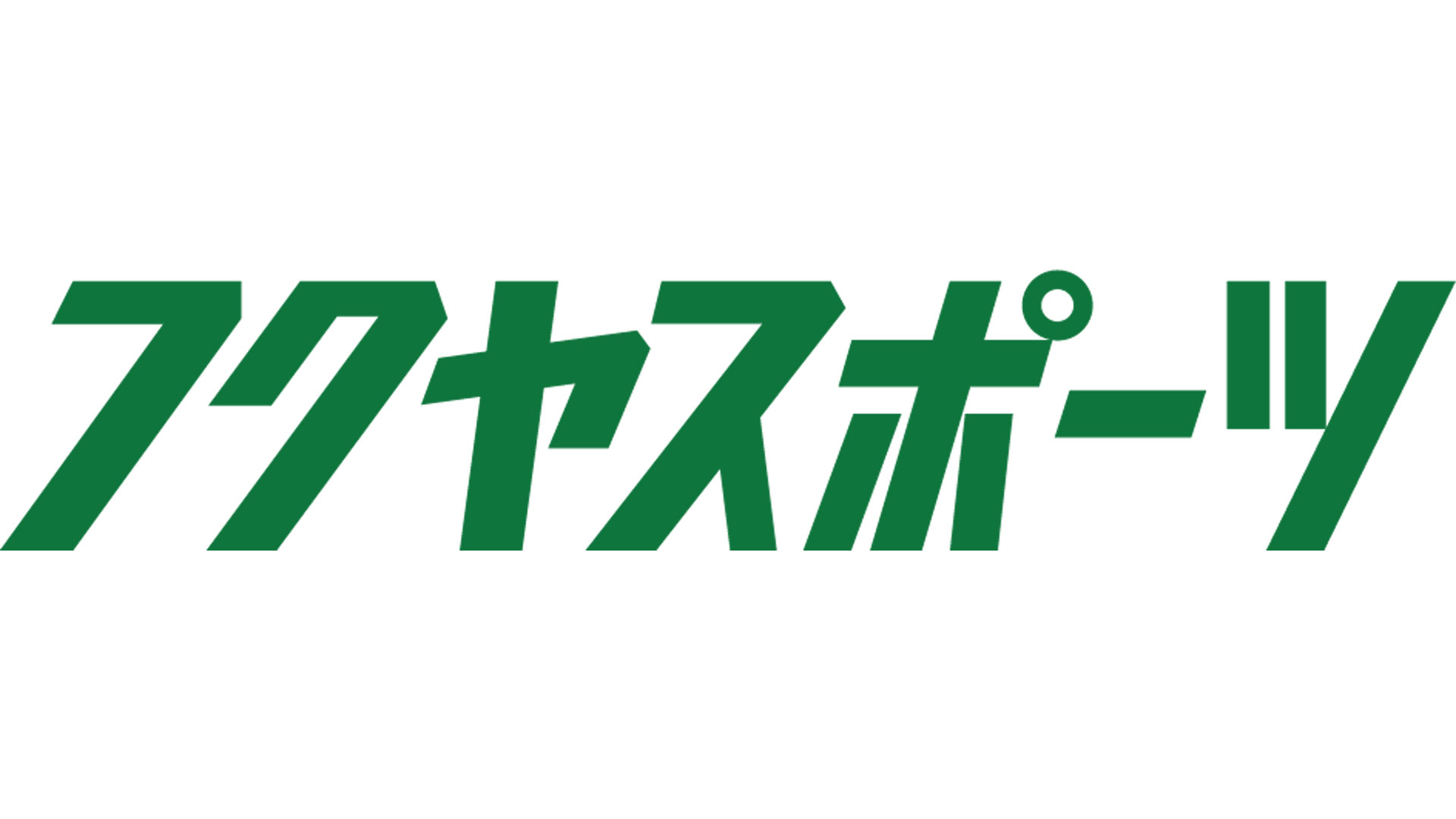 フクヤスポーツ